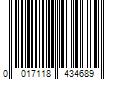 0 017118 434689